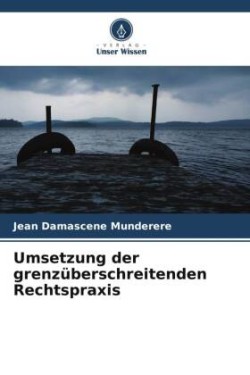 VERLAG
Unser Wissen

Jean Damascene Munderere

Umsetzung der grenzüberschreitenden Rechtspraxis